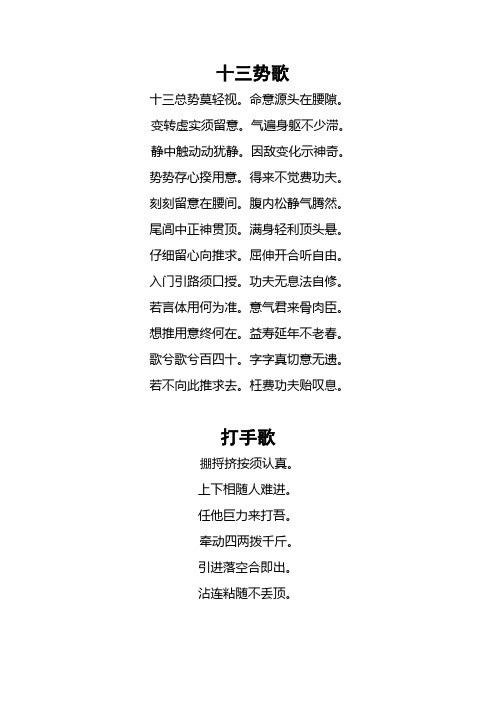 十三势歌

十三总势莫轻视。命意源头在腰隙。
变转虚实须留意。气遍身躯不少滞。
静中触动动犹静。因敌变化示神奇。
势势存心揆用意。得来不觉费功夫。
刻刻留意在腰间。腹内松静气腾然。
尾闾中正神贯顶。满身轻利顶头悬。
仔细留心向推求。屈伸开合听自由。
入门引路须口授。功夫无息法自修。
若言体用何为准。意气君来骨肉臣。
想推用意终何在。益寿延年不老春。
歌兮歌兮百四十。字字真切意无遗。
若不向此推求去。枉费功夫贻叹息。

打手歌

掤捋挤按须认真。
上下相随人难进。
任他巨力来打吾。
牵动四两拨千斤。
引进落空合即出。
沾连粘随不丢顶。